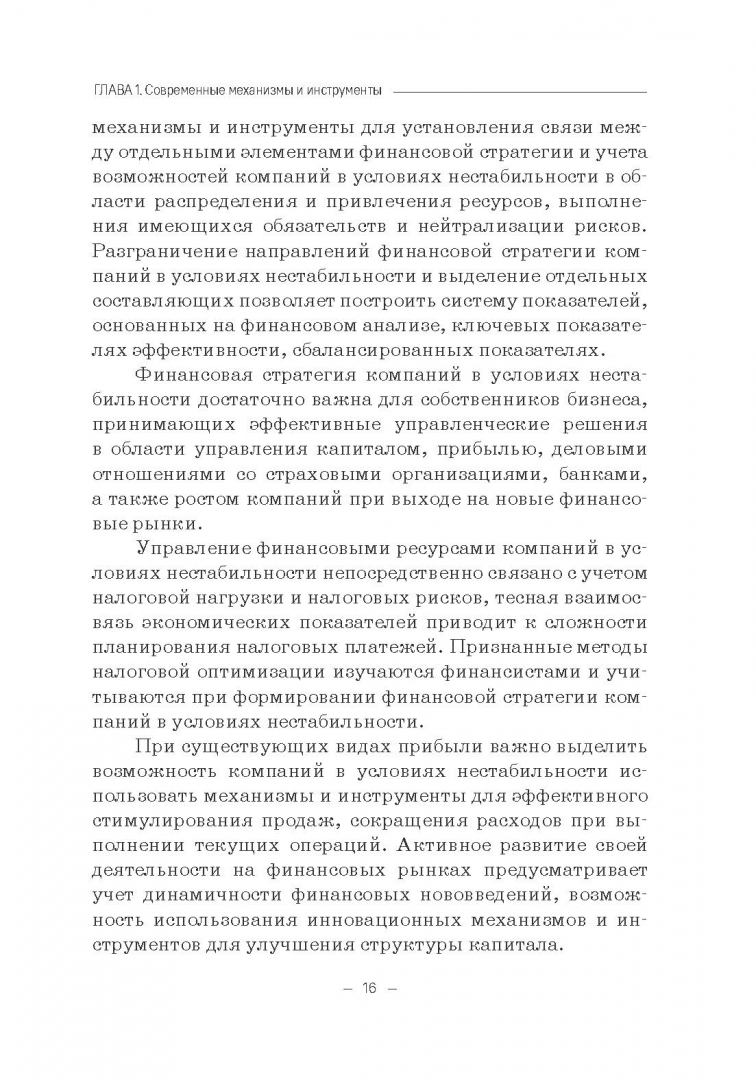 ГЛАВА 1. Современные механизмы и инструменты

механизмы и инструменты для установления связи между отдельными элементами финансовой стратегии и учета возможностей компаний в условиях нестабильности в области распределения и привлечения ресурсов, выполнения имеющихся обязательств и нейтрализации рисков. Разграничение направлений финансовой стратегии компаний в условиях нестабильности и выделение отдельных составляющих позволяет построить систему показателей, основанных на финансовом анализе, ключевых показателях эффективности, сбалансированных показателях.

Финансовая стратегия компаний в условиях нестабильности достаточно важна для собственников бизнеса, принимающих эффективные управленческие решения в области управления капиталом, прибылью, деловыми отношениями со страховыми организациями, банками, а также ростом компаний при выходе на новые финансовые рынки.

Управление финансовыми ресурсами компаний в условиях нестабильности непосредственно связано с учетом налоговой нагрузки и налоговых рисков, тесная взаимосвязь экономических показателей приводит к сложности планирования налоговых платежей. Признанные методы налоговой оптимизации изучаются финансистами и учитываются при формировании финансовой стратегии компаний в условиях нестабильности.

При существующих видах прибыли важно выделить возможность компаний в условиях нестабильности использовать механизмы и инструменты для эффективного стимулирования продаж, сокращения расходов при выполнении текущих операций. Активное развитие своей деятельности на финансовых рынках предусматривает учет динамичности финансовых нововведений, возможность использования инновационных механизмов и инструментов для улучшения структуры капитала.

— 16 —